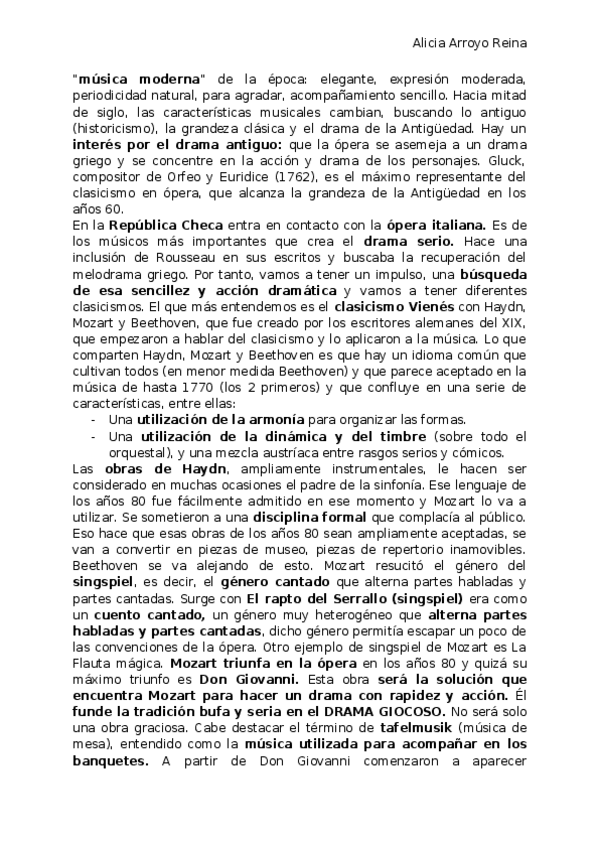 Alicia Arroyo Reina

"música moderna" de la época: elegante, expresión moderada, periodicidad natural, para agradar, acompañamiento sencillo. Hacia mitad de siglo, las características musicales cambian, buscando lo antiguo (historicismo), la grandeza clásica y el drama de la Antigüedad. Hay un interés por el drama antiguo: que la ópera se asemeja a un drama griego y se concentre en la acción y drama de los personajes. Gluck, compositor de Orfeo y Euridice (1762), es el máximo representante del clasicismo en ópera, que alcanza la grandeza de la Antigüedad en los años 60.
En la República Checa entra en contacto con la ópera italiana. Es de los músicos más importantes que crea el drama serio. Hace una inclusión de Rousseau en sus escritos y buscaba la recuperación del melodrama griego. Por tanto, vamos a tener un impulso, una búsqueda de esa sencillez y acción dramática y vamos a tener diferentes clasicismos. El que más entendemos es el clasicismo Vienés con Haydn, Mozart y Beethoven, que fue creado por los escritores alemanes del XIX, que empezaron a hablar del clasicismo y lo aplicaron a la música. Lo que comparten Haydn, Mozart y Beethoven es que hay un idioma común que cultivan todos (en menor medida Beethoven) y que parece aceptado en la música de hasta 1770 (los 2 primeros) y que confluye en una serie de características, entre ellas:
- Una utilización de la armonía para organizar las formas.
- Una utilización de la dinámica y del timbre (sobre todo el orquestal), y una mezcla austríaca entre rasgos serios y cómicos.
Las obras de Haydn, ampliamente instrumentales, le hacen ser considerado en muchas ocasiones el padre de la sinfonía. Ese lenguaje de los años 80 fue fácilmente admitido en ese momento y Mozart lo va a utilizar. Se sometieron a una disciplina formal que complacía al público. Eso hace que esas obras de los años 80 sean ampliamente aceptadas, se van a convertir en piezas de museo, piezas de repertorio inamovibles. Beethoven se va alejando de esto. Mozart resucitó el género del singspiel, es decir, el género cantado que alterna partes habladas y partes cantadas. Surge con El rapto del Serrallo (singspiel) era como un cuento cantado, un género muy heterogéneo que alterna partes habladas y partes cantadas, dicho género permitía escapar un poco de las convenciones de la ópera. Otro ejemplo de singspiel de Mozart es La Flauta mágica. Mozart triunfa en la ópera en los años 80 y quizá su máximo triunfo es Don Giovanni. Esta obra será la solución que encuentra Mozart para hacer un drama con rapidez y acción. Él funde la tradición bufa y seria en el DRAMA GIOCOSO. No será solo una obra graciosa. Cabe destacar el término de tafelmusik (música de mesa), entendido como la música utilizada para acompañar en los banquetes. A partir de Don Giovanni comenzaron a aparecer